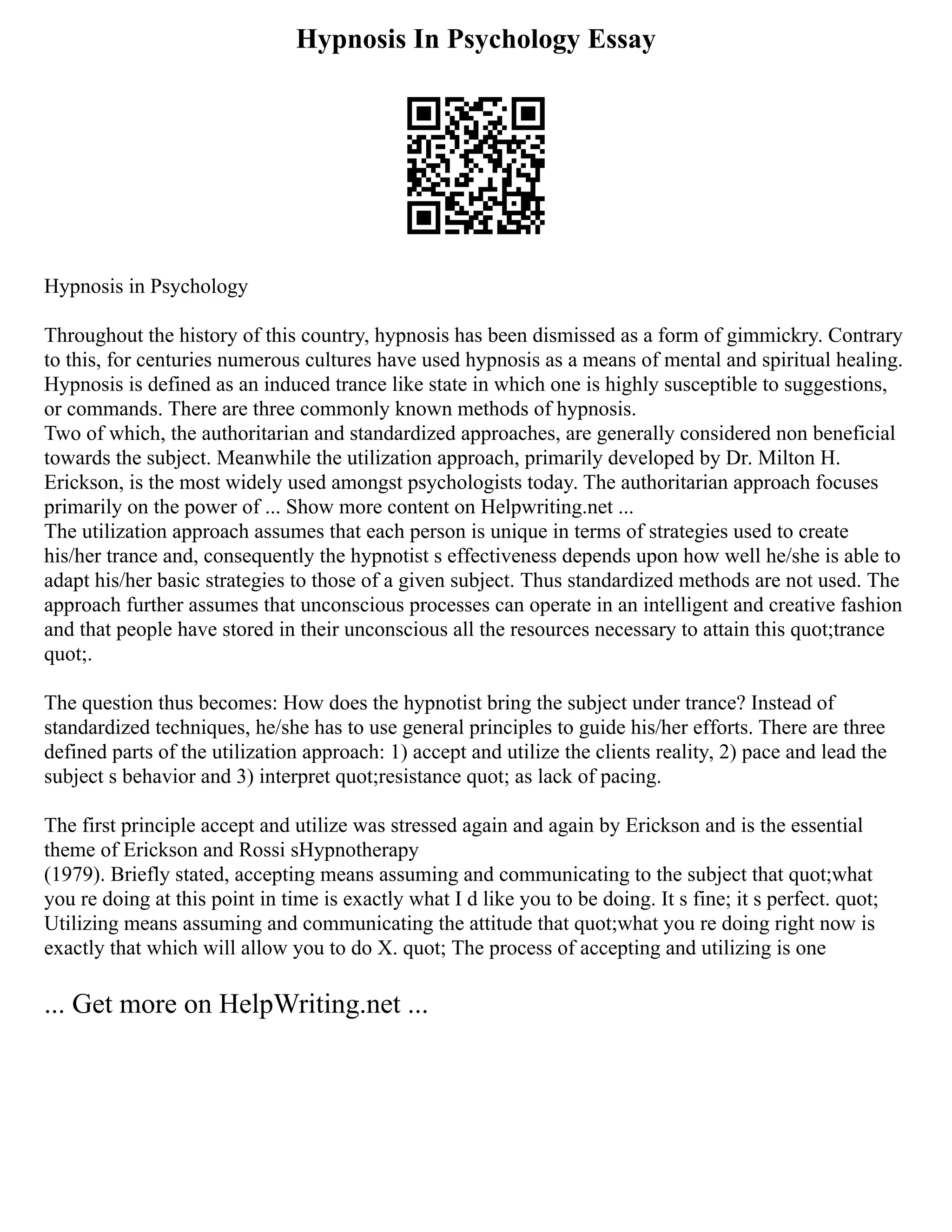 Hypnosis In Psychology Essay

Hypnosis in Psychology

Throughout the history of this country, hypnosis has been dismissed as a form of gimmickry. Contrary to this, for centuries numerous cultures have used hypnosis as a means of mental and spiritual healing. Hypnosis is defined as an induced trance like state in which one is highly susceptible to suggestions, or commands. There are three commonly known methods of hypnosis.
Two of which, the authoritarian and standardized approaches, are generally considered non beneficial towards the subject. Meanwhile the utilization approach, primarily developed by Dr. Milton H. Erickson, is the most widely used amongst psychologists today. The authoritarian approach focuses primarily on the power of ... Show more content on Helpwriting.net ...
The utilization approach assumes that each person is unique in terms of strategies used to create his/her trance and, consequently the hypnotist s effectiveness depends upon how well he/she is able to adapt his/her basic strategies to those of a given subject. Thus standardized methods are not used. The approach further assumes that unconscious processes can operate in an intelligent and creative fashion and that people have stored in their unconscious all the resources necessary to attain this quot;trance quot;.

The question thus becomes: How does the hypnotist bring the subject under trance? Instead of standardized techniques, he/she has to use general principles to guide his/her efforts. There are three defined parts of the utilization approach: 1) accept and utilize the clients reality, 2) pace and lead the subject s behavior and 3) interpret quot;resistance quot; as lack of pacing.

The first principle accept and utilize was stressed again and again by Erickson and is the essential theme of Erickson and Rossi sHypnotherapy
(1979). Briefly stated, accepting means assuming and communicating to the subject that quot;what you re doing at this point in time is exactly what I d like you to be doing. It s fine; it s perfect. quot; Utilizing means assuming and communicating the attitude that quot;what you re doing right now is exactly that which will allow you to do X. quot; The process of accepting and utilizing is one

... Get more on HelpWriting.net ...